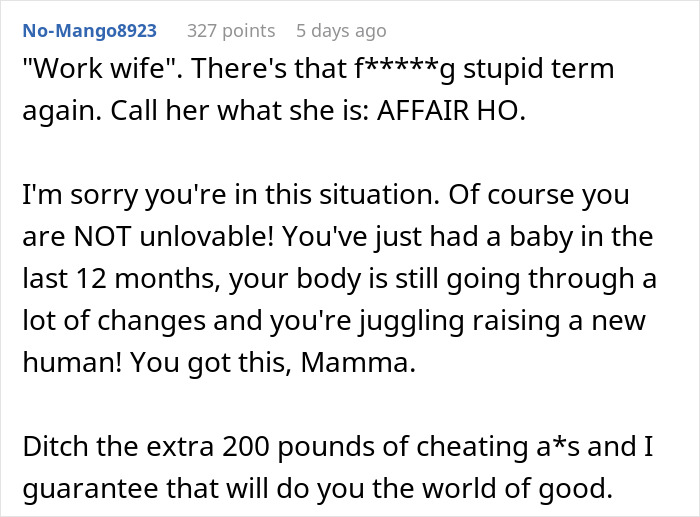 No-Mango8923 327 points 5 days ago

"Work wife". There's that f*****g stupid term again. Call her what she is: AFFAIR HO.

I'm sorry you're in this situation. Of course you are NOT unlovable! You've just had a baby in the last 12 months, your body is still going through a lot of changes and you're juggling raising a new human! You got this, Mamma.

Ditch the extra 200 pounds of cheating a*s and I guarantee that will do you the world of good.